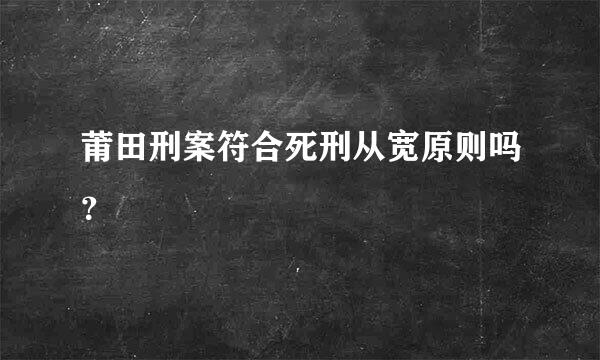 莆田刑案符合死刑从宽原则吗?